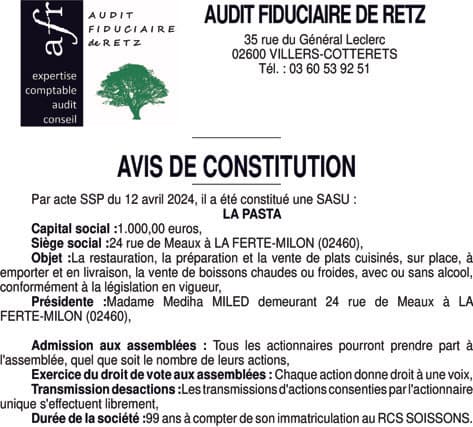 afr

expertise comptable audit conseil

AUDIT FIDUCIAIRE de RETZ

AUDIT FIDUCIAIRE DE RETZ

35 rue du Général Leclerc
02600 VILLERS-COTTERETS
Tél. : 03 60 53 92 51

AVIS DE CONSTITUTION

Par acte SSP du 12 avril 2024, il a été constitué une SASU :

LA PASTA

Capital social :1.000,00 euros,

Siège social :24 rue de Meaux à LA FERTE-MILON (02460),

Objet :La restauration, la préparation et la vente de plats cuisinés, sur place, à emporter et en livraison, la vente de boissons chaudes ou froides, avec ou sans alcool, conformément à la législation en vigueur,

Présidente :Madame Mediha MILED demeurant 24 rue de Meaux à LA FERTE-MILON (02460),

Admission aux assemblées : Tous les actionnaires pourront prendre part à l'assemblée, quel que soit le nombre de leurs actions,

Exercice du droit de vote aux assemblées : Chaque action donne droit à une voix,

Transmission desactions :Les transmissions d'actions consenties par l'actionnaire unique s'effectuent librement,

Durée de la société :99 ans à compter de son immatriculation au RCS SOISSONS.